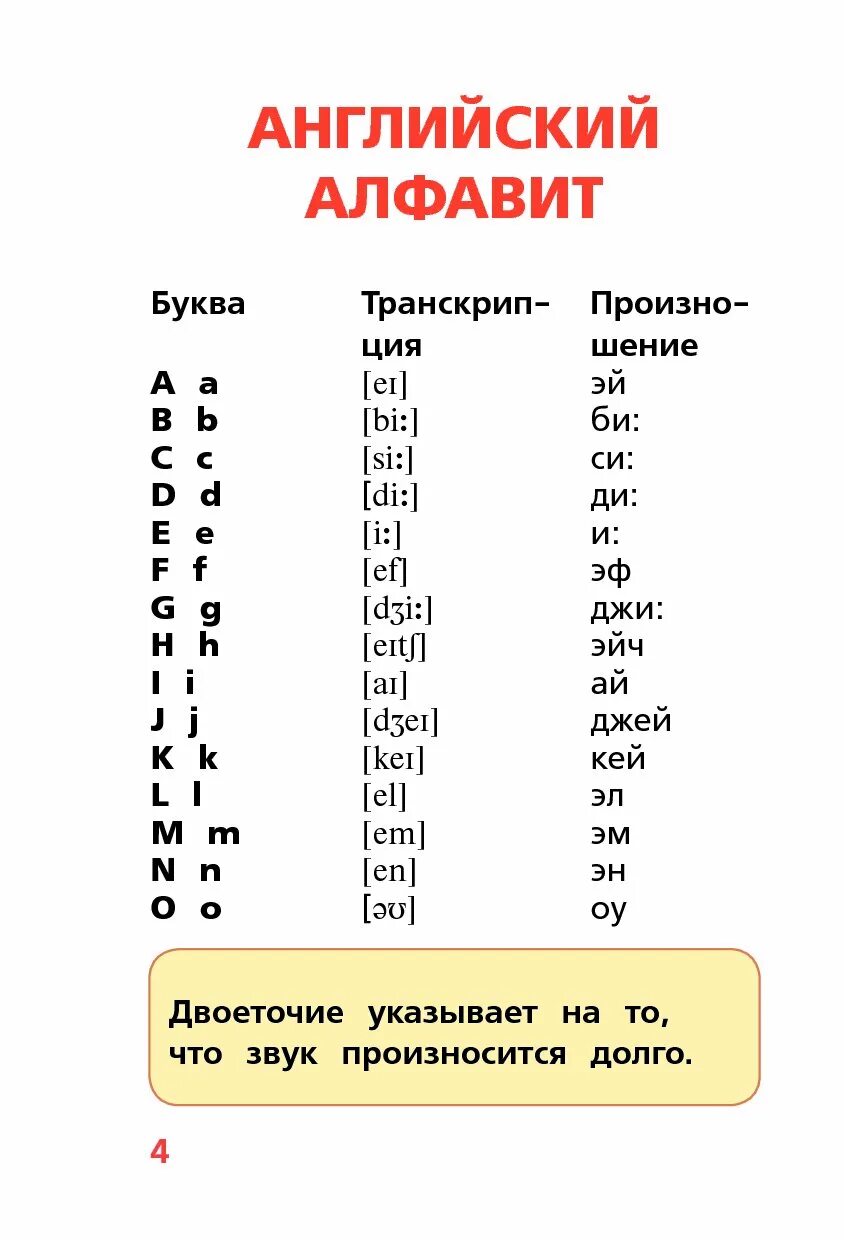 АНГЛИЙСКИЙ АЛФАВИТ

| Буква | Транскрипция | Произношение |
|---|---|---|
| A a | [eɪ] | эй |
| B b | [biː] | би: |
| C c | [siː] | си: |
| D d | [diː] | ди: |
| E e | [iː] | и: |
| F f | [ef] | эф |
| G g | [dʒiː] | джи: |
| H h | [eɪtʃ] | эйч |
| I i | [aɪ] | ай |
| J j | [dʒeɪ] | джей |
| K k | [keɪ] | кей |
| L l | [el] | эл |
| M m | [em] | эм |
| N n | [en] | эн |
| O o | [əʊ] | оу |

Двоеточие указывает на то, что звук произносится долго.

4